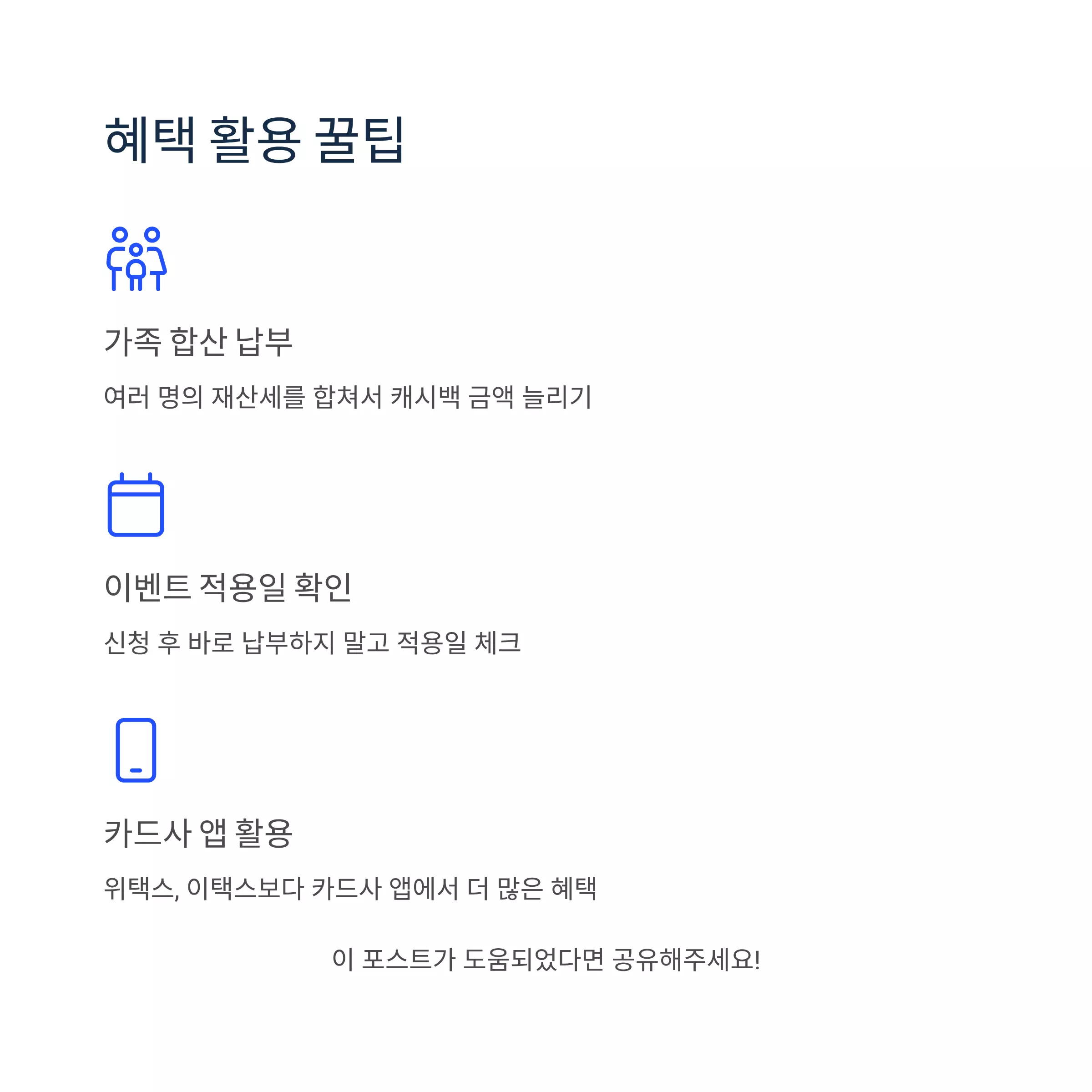 혜택 활용 꿀팁

가족 합산 납부

여러 명의 재산세를 합쳐서 캐시백 금액 늘리기

이벤트 적용일 확인

신청 후 바로 납부하지 말고 적용일 체크

카드사 앱 활용

위택스, 이택스보다 카드사 앱에서 더 많은 혜택

이 포스트가 도움되었다면 공유해주세요!